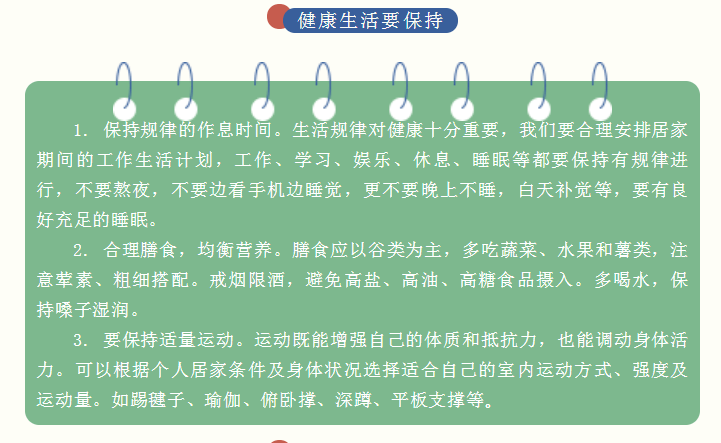 健康生活要保持

1. 保持规律的作息时间。生活规律对健康十分重要，我们要合理安排居家期间的工作生活计划，工作、学习、娱乐、休息、睡眠等都要保持有规律进行，不要熬夜，不要边看手机边睡觉，更不要晚上不睡，白天补觉等，要有良好充足的睡眠。

2. 合理膳食，均衡营养。膳食应以谷类为主，多吃蔬菜、水果和薯类，注意荤素、粗细搭配。戒烟限酒，避免高盐、高油、高糖食品摄入。多喝水，保持嗓子湿润。

3. 要保持适量运动。运动既能增强自己的体质和抵抗力，也能调动身体活力。可以根据个人居家条件及身体状况选择适合自己的室内运动方式、强度及运动量。如踢毽子、瑜伽、俯卧撑、深蹲、平板支撑等。